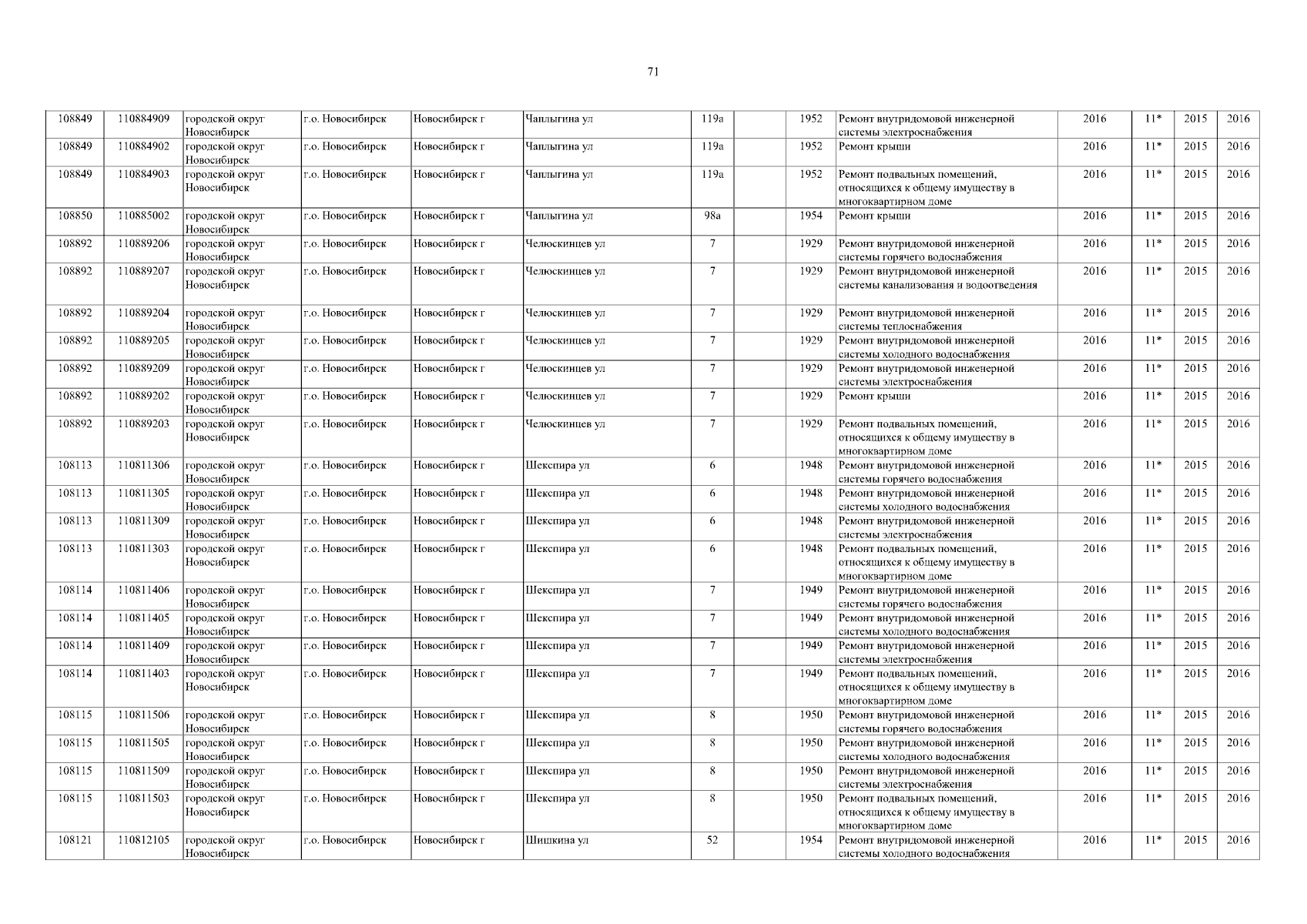 71

| | | | | | | | | | | | | | |
|---|---|---|---|---|---|---|---|---|---|---|---|---|---|
| 108849 | 110884909 | городской округ Новосибирск | г.о. Новосибирск | Новосибирск г | Чаплыгина ул | 119а | | 1952 | Ремонт внутридомовой инженерной системы электроснабжения | 2016 | 11* | 2015 | 2016 |
| 108849 | 110884902 | городской округ Новосибирск | г.о. Новосибирск | Новосибирск г | Чаплыгина ул | 119а | | 1952 | Ремонт крыши | 2016 | 11* | 2015 | 2016 |
| 108849 | 110884903 | городской округ Новосибирск | г.о. Новосибирск | Новосибирск г | Чаплыгина ул | 119а | | 1952 | Ремонт подвальных помещений, относящихся к общему имуществу в многоквартирном доме | 2016 | 11* | 2015 | 2016 |
| 108850 | 110885002 | городской округ Новосибирск | г.о. Новосибирск | Новосибирск г | Чаплыгина ул | 98а | | 1954 | Ремонт крыши | 2016 | 11* | 2015 | 2016 |
| 108892 | 110889206 | городской округ Новосибирск | г.о. Новосибирск | Новосибирск г | Челюскинцев ул | 7 | | 1929 | Ремонт внутридомовой инженерной системы горячего водоснабжения | 2016 | 11* | 2015 | 2016 |
| 108892 | 110889207 | городской округ Новосибирск | г.о. Новосибирск | Новосибирск г | Челюскинцев ул | 7 | | 1929 | Ремонт внутридомовой инженерной системы канализования и водоотведения | 2016 | 11* | 2015 | 2016 |
| 108892 | 110889204 | городской округ Новосибирск | г.о. Новосибирск | Новосибирск г | Челюскинцев ул | 7 | | 1929 | Ремонт внутридомовой инженерной системы теплоснабжения | 2016 | 11* | 2015 | 2016 |
| 108892 | 110889205 | городской округ Новосибирск | г.о. Новосибирск | Новосибирск г | Челюскинцев ул | 7 | | 1929 | Ремонт внутридомовой инженерной системы холодного водоснабжения | 2016 | 11* | 2015 | 2016 |
| 108892 | 110889209 | городской округ Новосибирск | г.о. Новосибирск | Новосибирск г | Челюскинцев ул | 7 | | 1929 | Ремонт внутридомовой инженерной системы электроснабжения | 2016 | 11* | 2015 | 2016 |
| 108892 | 110889202 | городской округ Новосибирск | г.о. Новосибирск | Новосибирск г | Челюскинцев ул | 7 | | 1929 | Ремонт крыши | 2016 | 11* | 2015 | 2016 |
| 108892 | 110889203 | городской округ Новосибирск | г.о. Новосибирск | Новосибирск г | Челюскинцев ул | 7 | | 1929 | Ремонт подвальных помещений, относящихся к общему имуществу в многоквартирном доме | 2016 | 11* | 2015 | 2016 |
| 108113 | 110811306 | городской округ Новосибирск | г.о. Новосибирск | Новосибирск г | Шекспира ул | 6 | | 1948 | Ремонт внутридомовой инженерной системы горячего водоснабжения | 2016 | 11* | 2015 | 2016 |
| 108113 | 110811305 | городской округ Новосибирск | г.о. Новосибирск | Новосибирск г | Шекспира ул | 6 | | 1948 | Ремонт внутридомовой инженерной системы холодного водоснабжения | 2016 | 11* | 2015 | 2016 |
| 108113 | 110811309 | городской округ Новосибирск | г.о. Новосибирск | Новосибирск г | Шекспира ул | 6 | | 1948 | Ремонт внутридомовой инженерной системы электроснабжения | 2016 | 11* | 2015 | 2016 |
| 108113 | 110811303 | городской округ Новосибирск | г.о. Новосибирск | Новосибирск г | Шекспира ул | 6 | | 1948 | Ремонт подвальных помещений, относящихся к общему имуществу в многоквартирном доме | 2016 | 11* | 2015 | 2016 |
| 108114 | 110811406 | городской округ Новосибирск | г.о. Новосибирск | Новосибирск г | Шекспира ул | 7 | | 1949 | Ремонт внутридомовой инженерной системы горячего водоснабжения | 2016 | 11* | 2015 | 2016 |
| 108114 | 110811405 | городской округ Новосибирск | г.о. Новосибирск | Новосибирск г | Шекспира ул | 7 | | 1949 | Ремонт внутридомовой инженерной системы холодного водоснабжения | 2016 | 11* | 2015 | 2016 |
| 108114 | 110811409 | городской округ Новосибирск | г.о. Новосибирск | Новосибирск г | Шекспира ул | 7 | | 1949 | Ремонт внутридомовой инженерной системы электроснабжения | 2016 | 11* | 2015 | 2016 |
| 108114 | 110811403 | городской округ Новосибирск | г.о. Новосибирск | Новосибирск г | Шекспира ул | 7 | | 1949 | Ремонт подвальных помещений, относящихся к общему имуществу в многоквартирном доме | 2016 | 11* | 2015 | 2016 |
| 108115 | 110811506 | городской округ Новосибирск | г.о. Новосибирск | Новосибирск г | Шекспира ул | 8 | | 1950 | Ремонт внутридомовой инженерной системы горячего водоснабжения | 2016 | 11* | 2015 | 2016 |
| 108115 | 110811505 | городской округ Новосибирск | г.о. Новосибирск | Новосибирск г | Шекспира ул | 8 | | 1950 | Ремонт внутридомовой инженерной системы холодного водоснабжения | 2016 | 11* | 2015 | 2016 |
| 108115 | 110811509 | городской округ Новосибирск | г.о. Новосибирск | Новосибирск г | Шекспира ул | 8 | | 1950 | Ремонт внутридомовой инженерной системы электроснабжения | 2016 | 11* | 2015 | 2016 |
| 108115 | 110811503 | городской округ Новосибирск | г.о. Новосибирск | Новосибирск г | Шекспира ул | 8 | | 1950 | Ремонт подвальных помещений, относящихся к общему имуществу в многоквартирном доме | 2016 | 11* | 2015 | 2016 |
| 108121 | 110812105 | городской округ Новосибирск | г.о. Новосибирск | Новосибирск г | Шишкина ул | 52 | | 1954 | Ремонт внутридомовой инженерной системы холодного водоснабжения | 2016 | 11* | 2015 | 2016 |